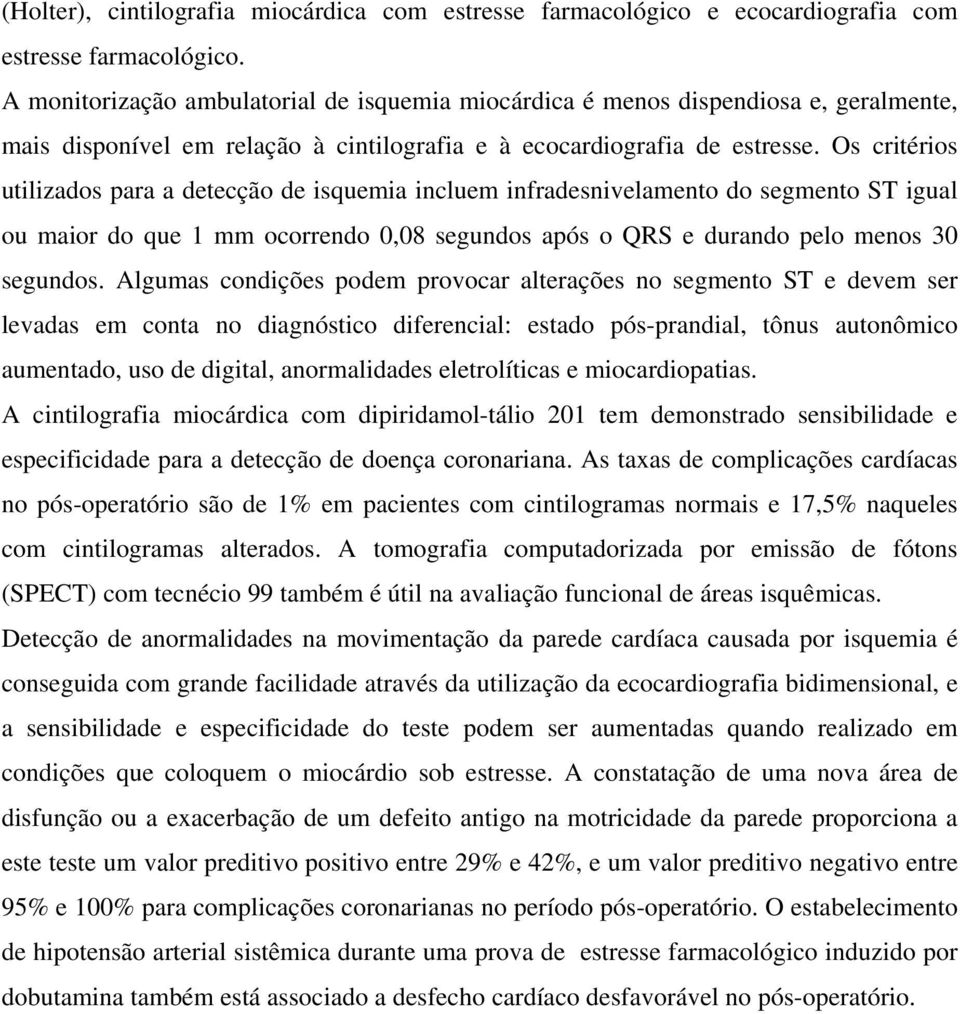 (Holter), cintilografia miocárdica com estresse farmacológico e ecocardiografia com estresse farmacológico.

A monitorização ambulatorial de isquemia miocárdica é menos dispendiosa e, geralmente, mais disponível em relação à cintilografia e à ecocardiografia de estresse. Os critérios utilizados para a detecção de isquemia incluem infradesnivelamento do segmento ST igual ou maior do que 1 mm ocorrendo 0,08 segundos após o QRS e durando pelo menos 30 segundos. Algumas condições podem provocar alterações no segmento ST e devem ser levadas em conta no diagnóstico diferencial: estado pós-prandial, tônus autonômico aumentado, uso de digital, anormalidades eletrolíticas e miocardiopatias.

A cintilografia miocárdica com dipiridamol-tálio 201 tem demonstrado sensibilidade e especificidade para a detecção de doença coronariana. As taxas de complicações cardíacas no pós-operatório são de 1% em pacientes com cintilogramas normais e 17,5% naqueles com cintilogramas alterados. A tomografia computadorizada por emissão de fótons (SPECT) com tecnécio 99 também é útil na avaliação funcional de áreas isquêmicas.

Detecção de anormalidades na movimentação da parede cardíaca causada por isquemia é conseguida com grande facilidade através da utilização da ecocardiografia bidimensional, e a sensibilidade e especificidade do teste podem ser aumentadas quando realizado em condições que coloquem o miocárdio sob estresse. A constatação de uma nova área de disfunção ou a exacerbação de um defeito antigo na motricidade da parede proporciona a este teste um valor preditivo positivo entre 29% e 42%, e um valor preditivo negativo entre 95% e 100% para complicações coronarianas no período pós-operatório. O estabelecimento de hipotensão arterial sistêmica durante uma prova de estresse farmacológico induzido por dobutamina também está associado a desfecho cardíaco desfavorável no pós-operatório.